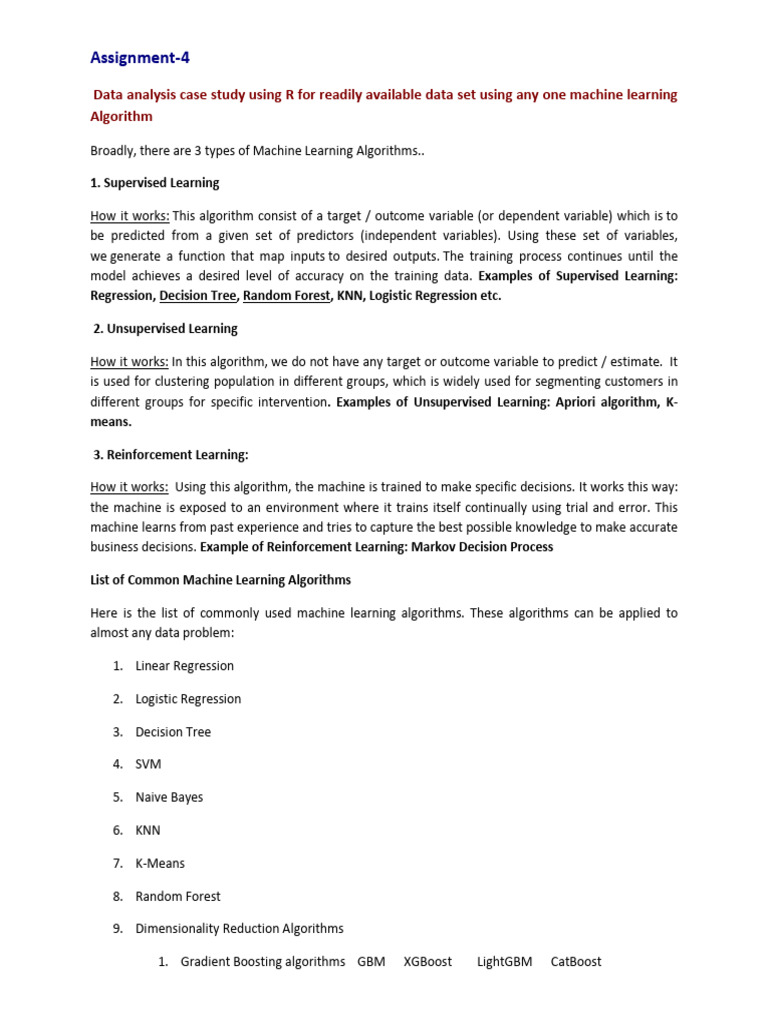 Assignment-4

Data analysis case study using R for readily available data set using any one machine learning Algorithm

Broadly, there are 3 types of Machine Learning Algorithms..

1. Supervised Learning

How it works: This algorithm consist of a target / outcome variable (or dependent variable) which is to be predicted from a given set of predictors (independent variables). Using these set of variables, we generate a function that map inputs to desired outputs. The training process continues until the model achieves a desired level of accuracy on the training data. Examples of Supervised Learning: Regression, Decision Tree, Random Forest, KNN, Logistic Regression etc.

2. Unsupervised Learning

How it works: In this algorithm, we do not have any target or outcome variable to predict / estimate. It is used for clustering population in different groups, which is widely used for segmenting customers in different groups for specific intervention. Examples of Unsupervised Learning: Apriori algorithm, K-means.

3. Reinforcement Learning:

How it works: Using this algorithm, the machine is trained to make specific decisions. It works this way: the machine is exposed to an environment where it trains itself continually using trial and error. This machine learns from past experience and tries to capture the best possible knowledge to make accurate business decisions. Example of Reinforcement Learning: Markov Decision Process

List of Common Machine Learning Algorithms

Here is the list of commonly used machine learning algorithms. These algorithms can be applied to almost any data problem:

1. Linear Regression
2. Logistic Regression
3. Decision Tree
4. SVM
5. Naive Bayes
6. KNN
7. K-Means
8. Random Forest
9. Dimensionality Reduction Algorithms
1. Gradient Boosting algorithms GBM XGBoost LightGBM CatBoost